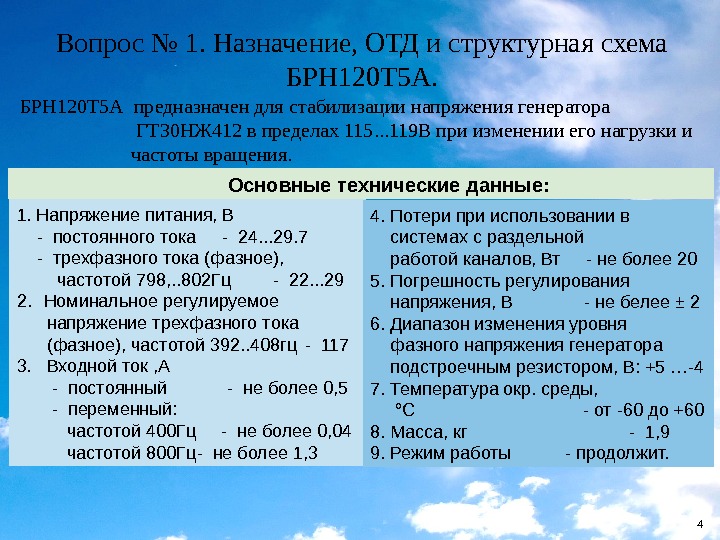 Вопрос № 1. Назначение, ОТД и структурная схема БРН120Т5А.

БРН120Т5А предназначен для стабилизации напряжения генератора ГТ30НЖ412 в пределах 115…119В при изменении его нагрузки и частоты вращения.

Основные технические данные:

1. Напряжение питания, В
- постоянного тока - 24...29.7
- трехфазного тока (фазное), частотой 798,..802Гц - 22...29
2. Номинальное регулируемое напряжение трехфазного тока (фазное), частотой 392..408гц - 117
3. Входной ток ,А
- постоянный - не более 0,5
- переменный: частотой 400Гц - не более 0,04 частотой 800Гц- не более 1,3

4. Потери при использовании в системах с раздельной работой каналов, Вт - не более 20
5. Погрешность регулирования напряжения, В - не белее ± 2
6. Диапазон изменения уровня фазного напряжения генератора подстроечным резистором, В: +5 …-4
7. Температура окр. среды, °С - от -60 до +60
8. Масса, кг - 1,9
9. Режим работы - продолжит.

4